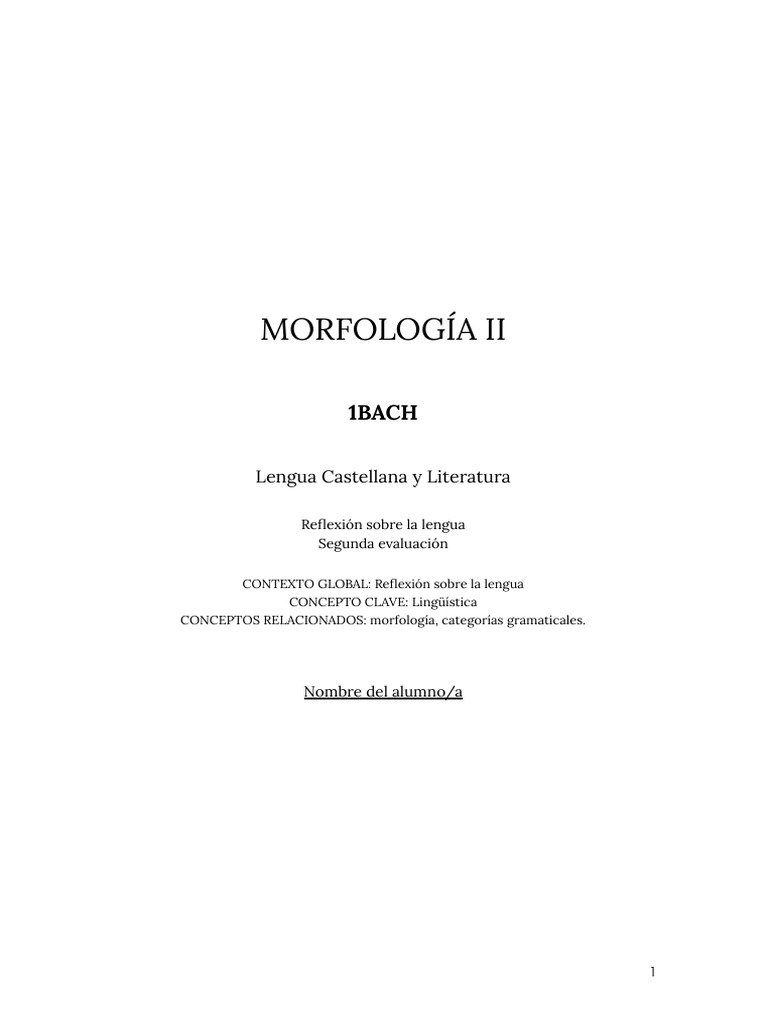 MORFOLOGÍA II

1BACH

Lengua Castellana y Literatura

Reflexión sobre la lengua
Segunda evaluación

CONTEXTO GLOBAL: Reflexión sobre la lengua
CONCEPTO CLAVE: Lingüística
CONCEPTOS RELACIONADOS: morfología, categorías gramaticales.

Nombre del alumno/a

1